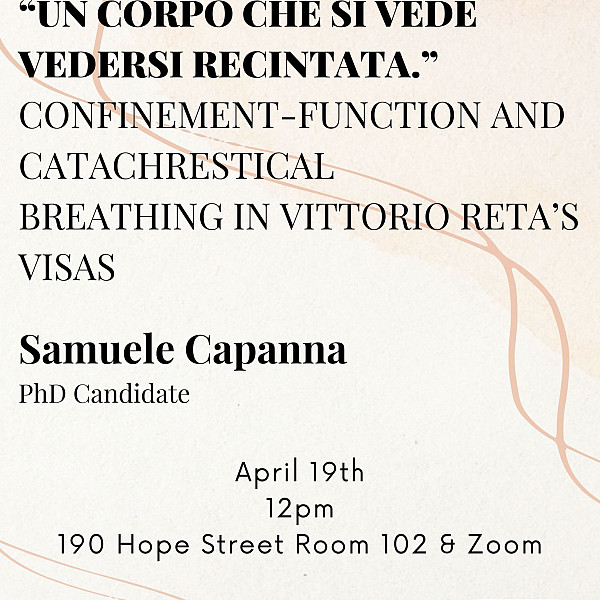 "UN CORPO CHE SI VEDE VEDERSI RECINTATA." CONFINEMENT-FUNCTION AND CATACHRESTICAL BREATHING IN VITTORIO RETA'S VISAS

Samuele Capanna
PhD Candidate

April 19th
12pm
190 Hope Street Room 102 & Zoom